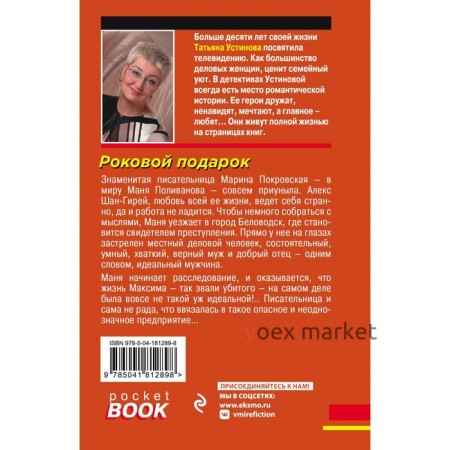 Больше десяти лет своей жизни Татьяна Устинова посвятила телевидению. Как большинство деловых женщин, ценит семейный уют. В детективах Устиновой всегда есть место романтической истории. Ее герои дружат, ненавидят, мечтают, а главное – любят… Они живут полной жизнью на страницах книг.

Роковой подарок

Знаменитая писательница Марина Покровская – в миру Маня Поливанова – совсем приуныла. Алекс Шан-Гирей, любовь всей ее жизни, ведет себя странно, да и работа не ладится. Чтобы немного собраться с мыслями, Маня уезжает в город Беловодск, где становится свидетелем преступления. Прямо у нее на глазах застрелен местный деловой человек, состоятельный, умный, хваткий, верный муж и добрый отец – одним словом, идеальный мужчина.

Маня начинает расследование, и оказывается, что жизнь Максима – так звали убитого – на самом деле была вовсе не такой уж идеальной!.. Писательница и сама не рада, что ввязалась в такое опасное и неоднозначное предприятие...

yoex market

ISBN 978-5-04-181289-8

9 785041 812898 >

pocket BOOK

ПРИСОЕДИНЯЙТЕСЬ К НАМ!
МЫ В СОЦСЕТЯХ:
www.eksmo.ru
vmirefiction